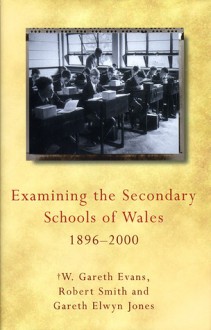 Examining the Secondary Schools of Wales
1896–2000

†W. Gareth Evans,
Robert Smith and
Gareth Elwyn Jones